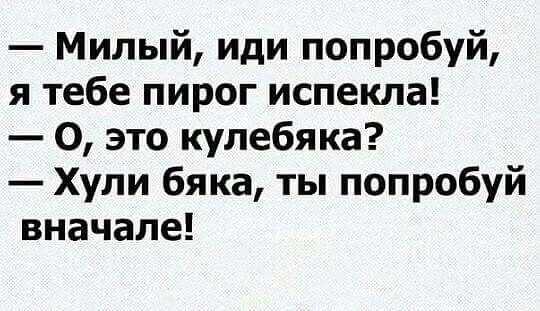 — Милый, иди попробуй, я тебе пирог испекла!
— О, это кулебяка?
— Хули бяка, ты попробуй вначале!